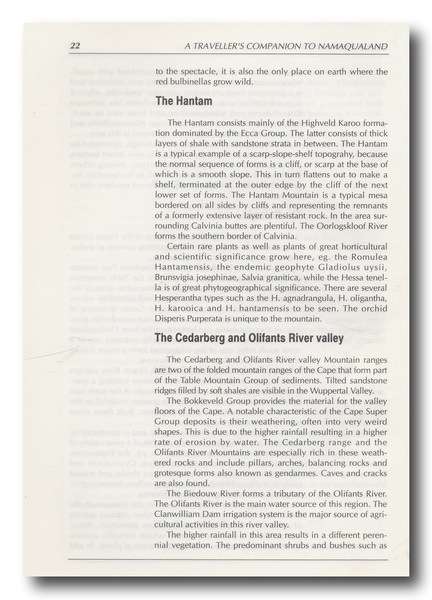 22

A TRAVELLER'S COMPANION TO NAMAQUALAND

to the spectacle, it is also the only place on earth where the red bulbinellas grow wild.

The Hantam

The Hantam consists mainly of the Highveld Karoo formation dominated by the Ecca Group. The latter consists of thick layers of shale with sandstone strata in between. The Hantam is a typical example of a scarp-slope-shelf topograhy, because the normal sequence of forms is a cliff, or scarp at the base of which is a smooth slope. This in turn flattens out to make a shelf, terminated at the outer edge by the cliff of the next lower set of forms. The Hantam Mountain is a typical mesa bordered on all sides by cliffs and representing the remnants of a formerly extensive layer of resistant rock. In the area surrounding Calvinia buttes are plentiful. The Oorlogskloof River forms the southern border of Calvinia.

Certain rare plants as well as plants of great horticultural and scientific significance grow here, eg. the Romulea Hantamensis, the endemic geophyte Gladiolus uysii, Brunsvigia josephinae, Salvia granitica, while the Hessa tenella is of great phytogeographical significance. There are several Hesperantha types such as the H. agnadrangula, H. oligantha, H. karooica and H. hantamensis to be seen. The orchid Disperis Purperata is unique to the mountain.

The Cedarberg and Olifants River valley

The Cedarberg and Olifants River valley Mountain ranges are two of the folded mountain ranges of the Cape that form part of the Table Mountain Group of sediments. Tilted sandstone ridges filled by soft shales are visible in the Wuppertal Valley.

The Bokkeveld Group provides the material for the valley floors of the Cape. A notable characteristic of the Cape Super Group deposits is their weathering, often into very weird shapes. This is due to the higher rainfall resulting in a higher rate of erosion by water. The Cedarberg range and the Olifants River Mountains are especially rich in these weathered rocks and include pillars, arches, balancing rocks and grotesque forms also known as gendarmes. Caves and cracks are also found.

The Biedouw River forms a tributary of the Olifants River. The Olifants River is the main water source of this region. The Clanwilliam Dam irrigation system is the major source of agricultural activities in this river valley.

The higher rainfall in this area results in a different perennial vegetation. The predominant shrubs and bushes such as